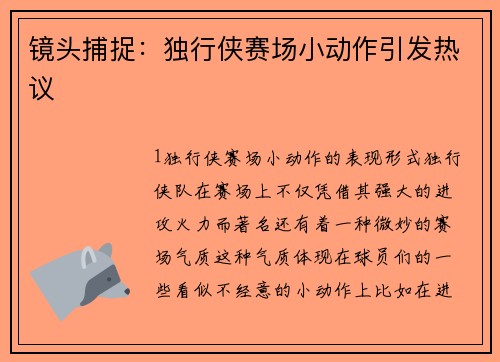 镜头捕捉：独行侠赛场小动作引发热议

1独行侠赛场小动作的表现形式独行侠队在赛场上不仅凭借其强大的进攻火力而著名还有着一种微妙的赛场气质这种气质体现在球员们的一些看似不经意的小动作上比如在进